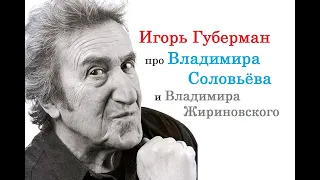 Игорь Губерман
про Владимира Соловьёва
и Владимира Жириновского